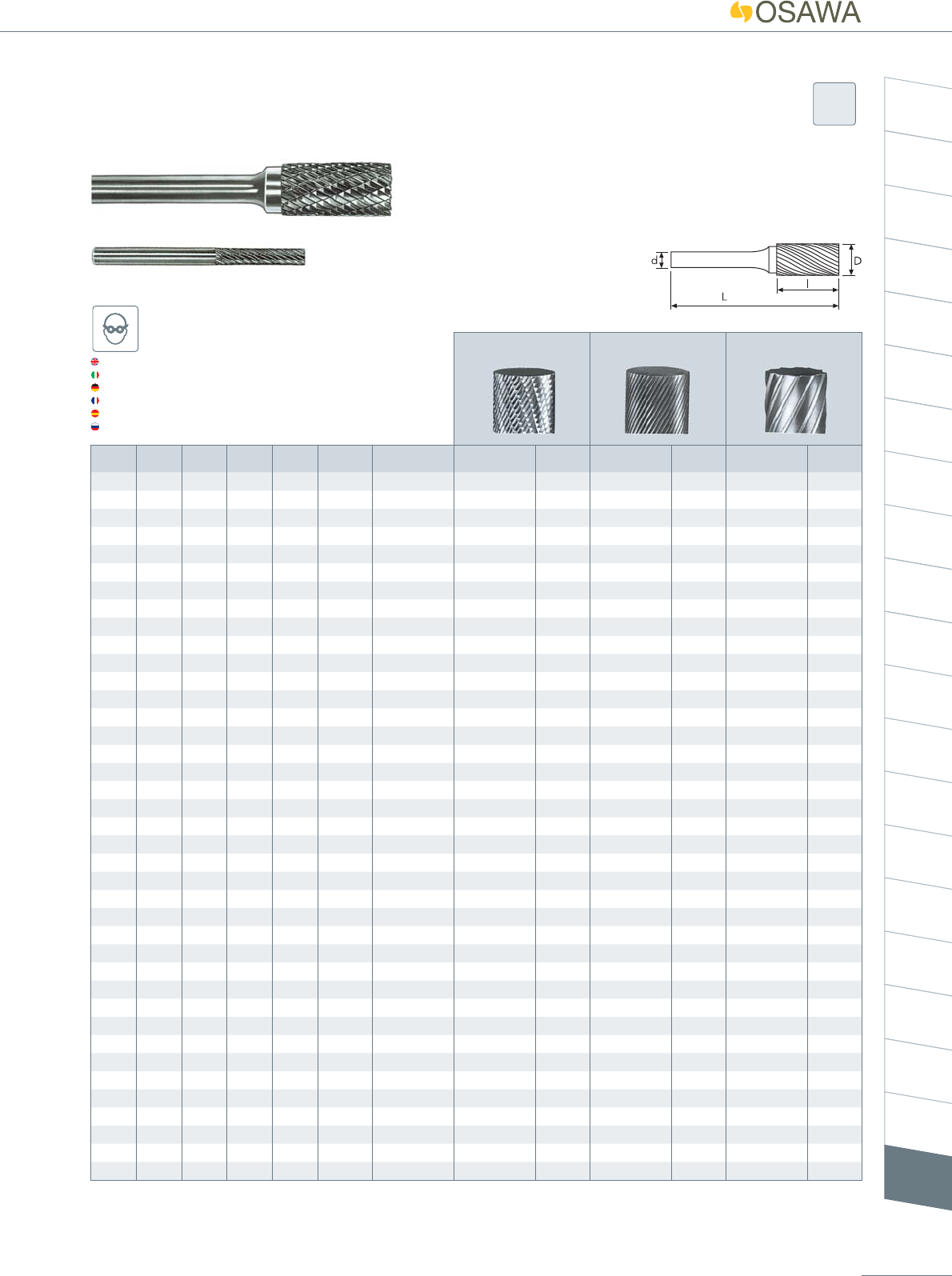 OSAWA

d

D

l

L